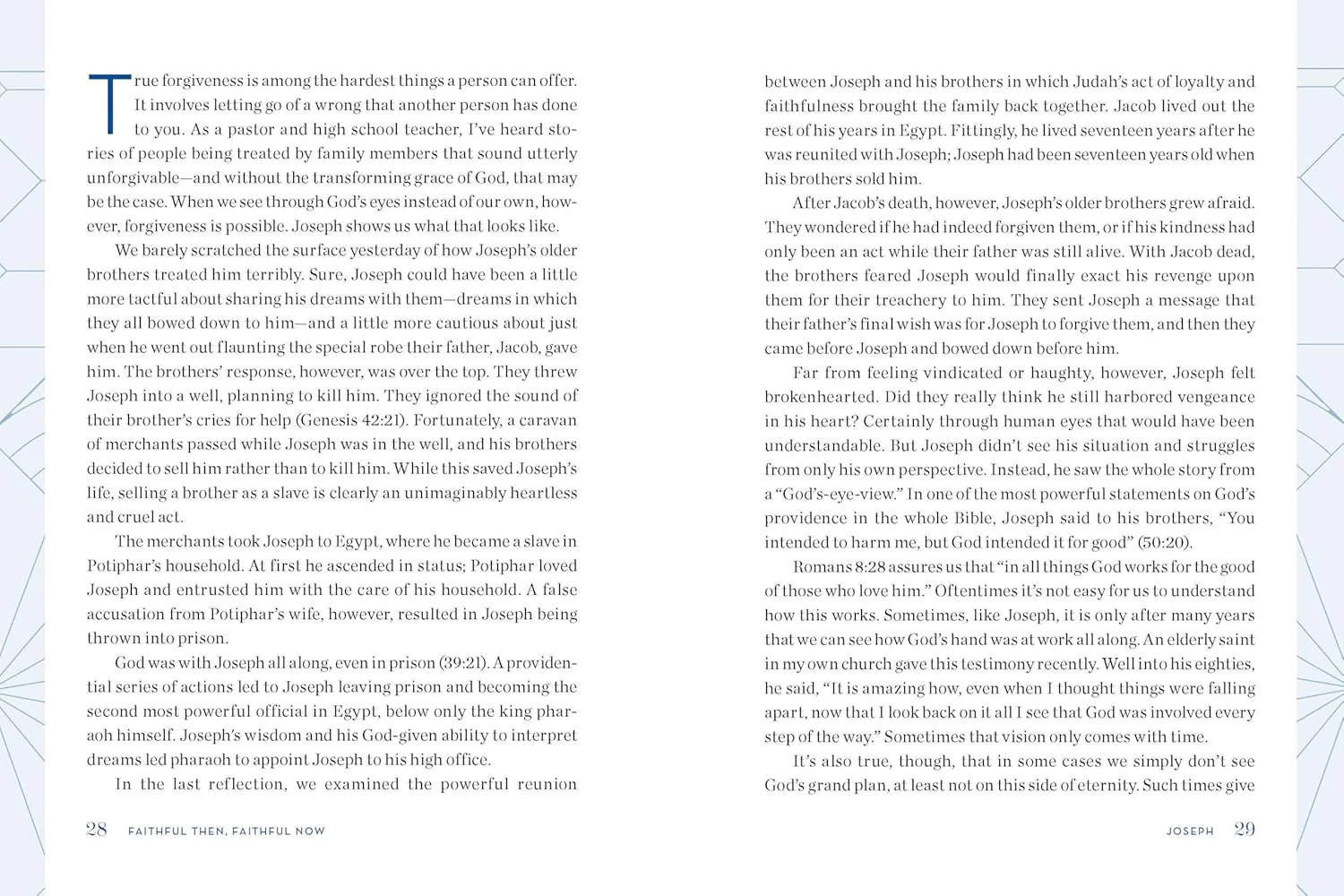 True forgiveness is among the hardest things a person can offer. It involves letting go of a wrong that another person has done to you. As a pastor and high school teacher, I've heard stories of people being treated by family members that sound utterly unforgivable—and without the transforming grace of God, that may be the case. When we see through God's eyes instead of our own, however, forgiveness is possible. Joseph shows us what that looks like.

We barely scratched the surface yesterday of how Joseph's older brothers treated him terribly. Sure, Joseph could have been a little more tactful about sharing his dreams with them—dreams in which they all bowed down to him—and a little more cautious about just when he went out flaunting the special robe their father, Jacob, gave him. The brothers' response, however, was over the top. They threw Joseph into a well, planning to kill him. They ignored the sound of their brother's cries for help (Genesis 42:21). Fortunately, a caravan of merchants passed while Joseph was in the well, and his brothers decided to sell him rather than to kill him. While this saved Joseph's life, selling a brother as a slave is clearly an unimaginably heartless and cruel act.

The merchants took Joseph to Egypt, where he became a slave in Potiphar's household. At first he ascended in status; Potiphar loved Joseph and entrusted him with the care of his household. A false accusation from Potiphar's wife, however, resulted in Joseph being thrown into prison.

God was with Joseph all along, even in prison (39:21). A providential series of actions led to Joseph leaving prison and becoming the second most powerful official in Egypt, below only the king pharaoh himself. Joseph's wisdom and his God-given ability to interpret dreams led pharaoh to appoint Joseph to his high office.

In the last reflection, we examined the powerful reunion

28 FAITHFUL THEN, FAITHFUL NOW

between Joseph and his brothers in which Judah's act of loyalty and faithfulness brought the family back together. Jacob lived out the rest of his years in Egypt. Fittingly, he lived seventeen years after he was reunited with Joseph; Joseph had been seventeen years old when his brothers sold him.

After Jacob's death, however, Joseph's older brothers grew afraid. They wondered if he had indeed forgiven them, or if his kindness had only been an act while their father was still alive. With Jacob dead, the brothers feared Joseph would finally exact his revenge upon them for their treachery to him. They sent Joseph a message that their father's final wish was for Joseph to forgive them, and then they came before Joseph and bowed down before him.

Far from feeling vindicated or haughty, however, Joseph felt brokenhearted. Did they really think he still harbored vengeance in his heart? Certainly through human eyes that would have been understandable. But Joseph didn't see his situation and struggles from only his own perspective. Instead, he saw the whole story from a "God's-eye-view." In one of the most powerful statements on God's providence in the whole Bible, Joseph said to his brothers, "You intended to harm me, but God intended it for good" (50:20).

Romans 8:28 assures us that "in all things God works for the good of those who love him." Oftentimes it's not easy for us to understand how this works. Sometimes, like Joseph, it is only after many years that we can see how God's hand was at work all along. An elderly saint in my own church gave this testimony recently. Well into his eighties, he said, "It is amazing how, even when I thought things were falling apart, now that I look back on it all I see that God was involved every step of the way." Sometimes that vision only comes with time.

It's also true, though, that in some cases we simply don't see God's grand plan, at least not on this side of eternity. Such times give

JOSEPH 29